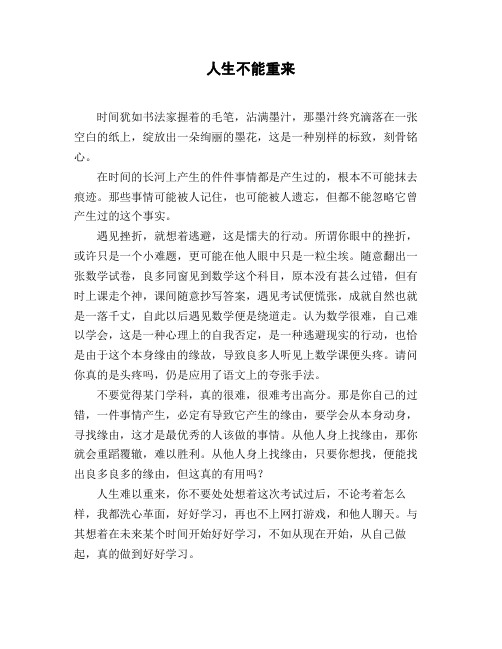 人生不能重来

时间犹如书法家握着的毛笔，沾满墨汁，那墨汁终究滴落在一张空白的纸上，绽放出一朵绚丽的墨花，这是一种别样的标致，刻骨铭心。

在时间的长河上产生的件件事情都是产生过的，根本不可能抹去痕迹。那些事情可能被人记住，也可能被人遗忘，但都不能忽略它曾产生过的这个事实。

遇见挫折，就想着逃避，这是懦夫的行动。所谓你眼中的挫折，或许只是一个小难题，更可能在他人眼中只是一粒尘埃。随意翻出一张数学试卷，良多同窗见到数学这个科目，原本没有甚么过错，但有时上课走个神，课间随意抄写答案，遇见考试便慌张，成就自然也就是一落千丈，自此以后遇见数学便是绕道走。认为数学很难，自己难以学会，这是一种心理上的自我否定，是一种逃避现实的行动，也恰是由于这个本身缘由的缘故，导致良多人听见上数学课便头疼。请问你真的是头疼吗，仍是应用了语文上的夸张手法。

不要觉得某门学科，真的很难，很难考出高分。那是你自己的过错，一件事情产生，必定有导致它产生的缘由，要学会从本身动身，寻找缘由，这才是最优秀的人该做的事情。从他人身上找缘由，那你就会重蹈覆辙，难以胜利。从他人身上找缘由，只要你想找，便能找出良多良多的缘由，但这真的有用吗？

人生难以重来，你不要处处想着这次考试过后，不论考着怎么样，我都洗心革面，好好学习，再也不上网打游戏，和他人聊天。与其想着在未来某个时间开始好好学习，不如从现在开始，从自己做起，真的做到好好学习。